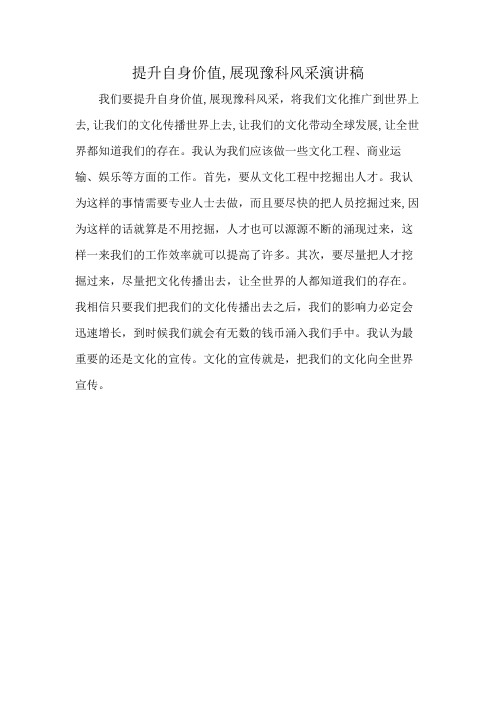 提升自身价值,展现豫科风采演讲稿

我们要提升自身价值,展现豫科风采，将我们文化推广到世界上去,让我们的文化传播世界上去,让我们的文化带动全球发展,让全世界都知道我们的存在。我认为我们应该做一些文化工程、商业运输、娱乐等方面的工作。首先，要从文化工程中挖掘出人才。我认为这样的事情需要专业人士去做，而且要尽快的把人员挖掘过来,因为这样的话就算是不用挖掘，人才也可以源源不断的涌现过来，这样一来我们的工作效率就可以提高了许多。其次，要尽量把人才挖掘过来，尽量把文化传播出去，让全世界的人都知道我们的存在。我相信只要我们把我们的文化传播出去之后，我们的影响力必定会迅速增长，到时候我们就会有无数的钱币涌入我们手中。我认为最重要的还是文化的宣传。文化的宣传就是，把我们的文化向全世界宣传。